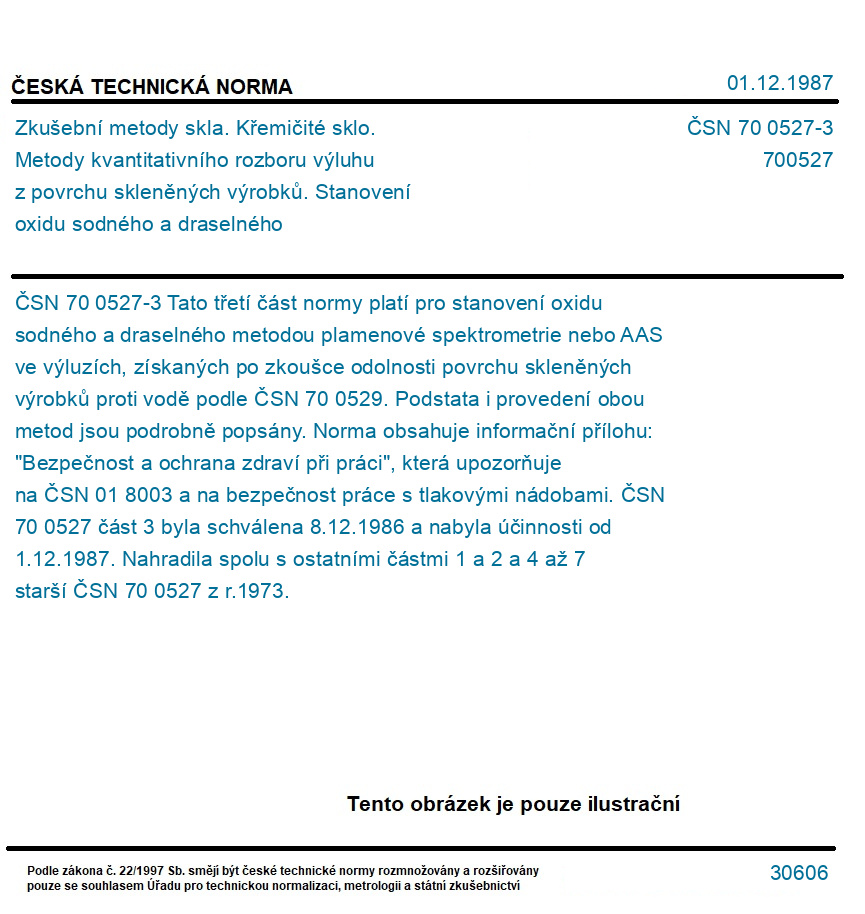 ČESKÁ TECHNICKÁ NORMA

01.12.1987

Zkušební metody skla. Křemičité sklo. Metody kvantitativního rozboru výluhu z povrchu skleněných výrobků. Stanovení oxidu sodného a draselného

ČSN 70 0527-3
700527

ČSN 70 0527-3 Tato třetí část normy platí pro stanovení oxidu sodného a draselného metodou plamenové spektrometrie nebo AAS ve výluzích, získaných po zkoušce odolnosti povrchu skleněných výrobků proti vodě podle ČSN 70 0529. Podstata i provedení obou metod jsou podrobně popsány. Norma obsahuje informační přílohu: "Bezpečnost a ochrana zdraví při práci", která upozorňuje na ČSN 01 8003 a na bezpečnost práce s tlakovými nádobami. ČSN 70 0527 část 3 byla schválena 8.12.1986 a nabyla účinnosti od 1.12.1987. Nahradila spolu s ostatními částmi 1 a 2 a 4 až 7 starší ČSN 70 0527 z r.1973.

Tento obrázek je pouze ilustrační

Podle zákona č. 22/1997 Sb. smějí být české technické normy rozmnožovány a rozšiřovány pouze se souhlasem Úřadu pro technickou normalizaci, metrologii a státní zkušebnictví

30606